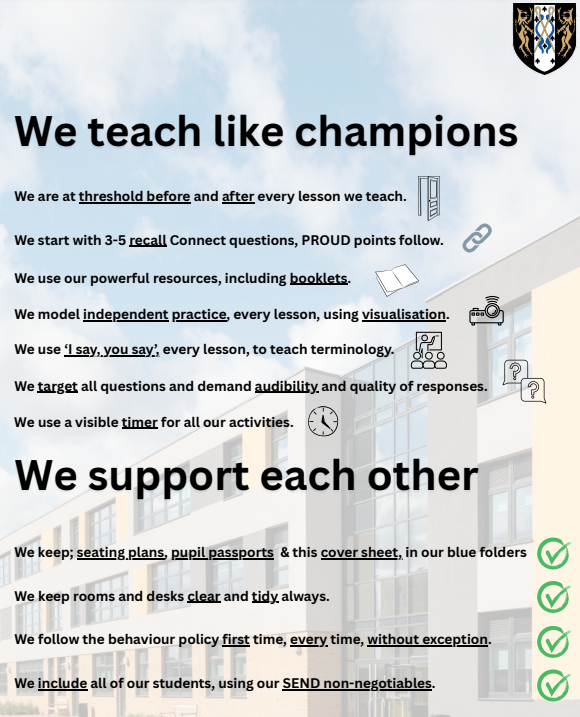 We teach like champions

We are at threshold before and after every lesson we teach.

We start with 3-5 recall Connect questions, PROUD points follow.

We use our powerful resources, including booklets.

We model independent practice, every lesson, using visualisation.

We use 'I say, you say', every lesson, to teach terminology.

We target all questions and demand audibility and quality of responses.

We use a visible timer for all our activities.

We support each other

We keep; seating plans, pupil passports & this cover sheet, in our blue folders

We keep rooms and desks clear and tidy always.

We follow the behaviour policy first time, every time, without exception.

We include all of our students, using our SEND non-negotiables.